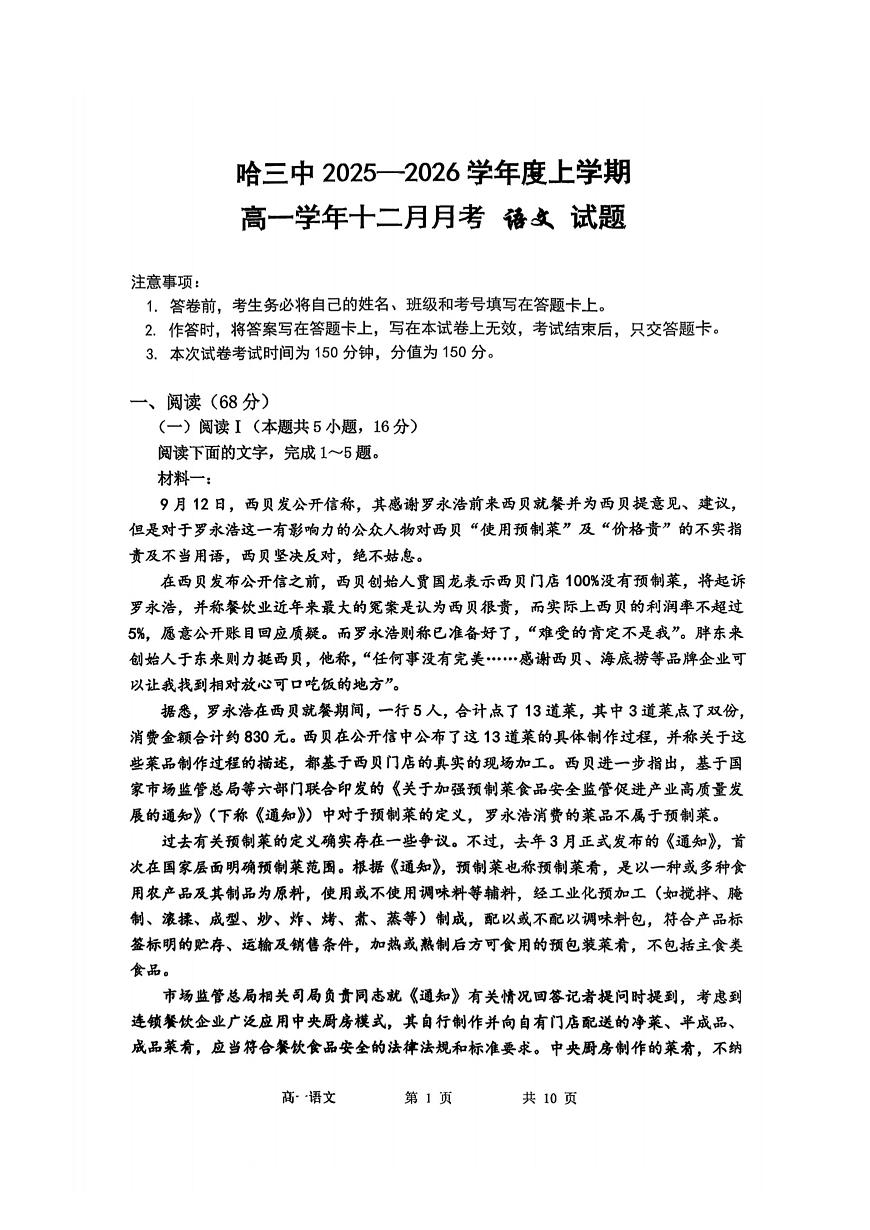 哈三中 2025—2026 学年度上学期

高一学年十二月月考 语文 试题

注意事项：
1. 答卷前，考生务必将自己的姓名、班级和考号填写在答题卡上。
2. 作答时，将答案写在答题卡上，写在本试卷上无效，考试结束后，只交答题卡。
3. 本次试卷考试时间为 150 分钟，分值为 150 分。

一、阅读（68 分）
（一）阅读 I（本题共 5 小题，16 分）
阅读下面的文字，完成 1～5 题。
材料一：
9 月 12 日，西贝发公开信称，其感谢罗永浩前来西贝就餐并为西贝提意见、建议，但是对于罗永浩这一有影响力的公众人物对西贝“使用预制菜”及“价格贵”的不实指责及不当用语，西贝坚决反对，绝不姑息。

在西贝发布公开信之前，西贝创始人贾国龙表示西贝门店 100%没有预制菜，将起诉罗永浩，并称餐饮业近年来最大的冤案是认为西贝很贵，而实际上西贝的利润率不超过 5%，愿意公开账目回应质疑。而罗永浩则称已准备好了，“难受的肯定不是我”。胖东来创始人于东来则力挺西贝，他称，“任何事没有完美……感谢西贝、海底捞等品牌企业可以让我找到相对放心可口吃饭的地方”。

据悉，罗永浩在西贝就餐期间，一行 5 人，合计点了 13 道菜，其中 3 道菜点了双份，消费金额合计约 830 元。西贝在公开信中公布了这 13 道菜的具体制作过程，并称关于这些菜品制作过程的描述，都基于西贝门店的真实的现场加工。西贝进一步指出，基于国家市场监管总局等六部门联合印发的《关于加强预制菜食品安全监管促进产业高质量发展的通知》（下称《通知》）中对于预制菜的定义，罗永浩消费的菜品不属于预制菜。

过去有关预制菜的定义确实存在一些争议。不过，去年 3 月正式发布的《通知》，首次在国家层面明确预制菜范围。根据《通知》，预制菜也称预制菜肴，是以一种或多种食用农产品及其制品为原料，使用或不使用调味料等辅料，经工业化预加工（如搅拌、腌制、滚揉、成型、炒、炸、烤、煮、蒸等）制成，配以或不配以调味料包，符合产品标签标明的贮存、运输及销售条件，加热或熟制后方可食用的预包装菜肴，不包括主食类食品。

市场监管总局相关司局负责同志就《通知》有关情况回答记者提问时提到，考虑到连锁餐饮企业广泛应用中央厨房模式，其自行制作并向自有门店配送的净菜、半成品、成品菜肴，应当符合餐饮食品安全的法律法规和标准要求。中央厨房制作的菜肴，不纳

高一语文　　第 1 页　　共 10 页